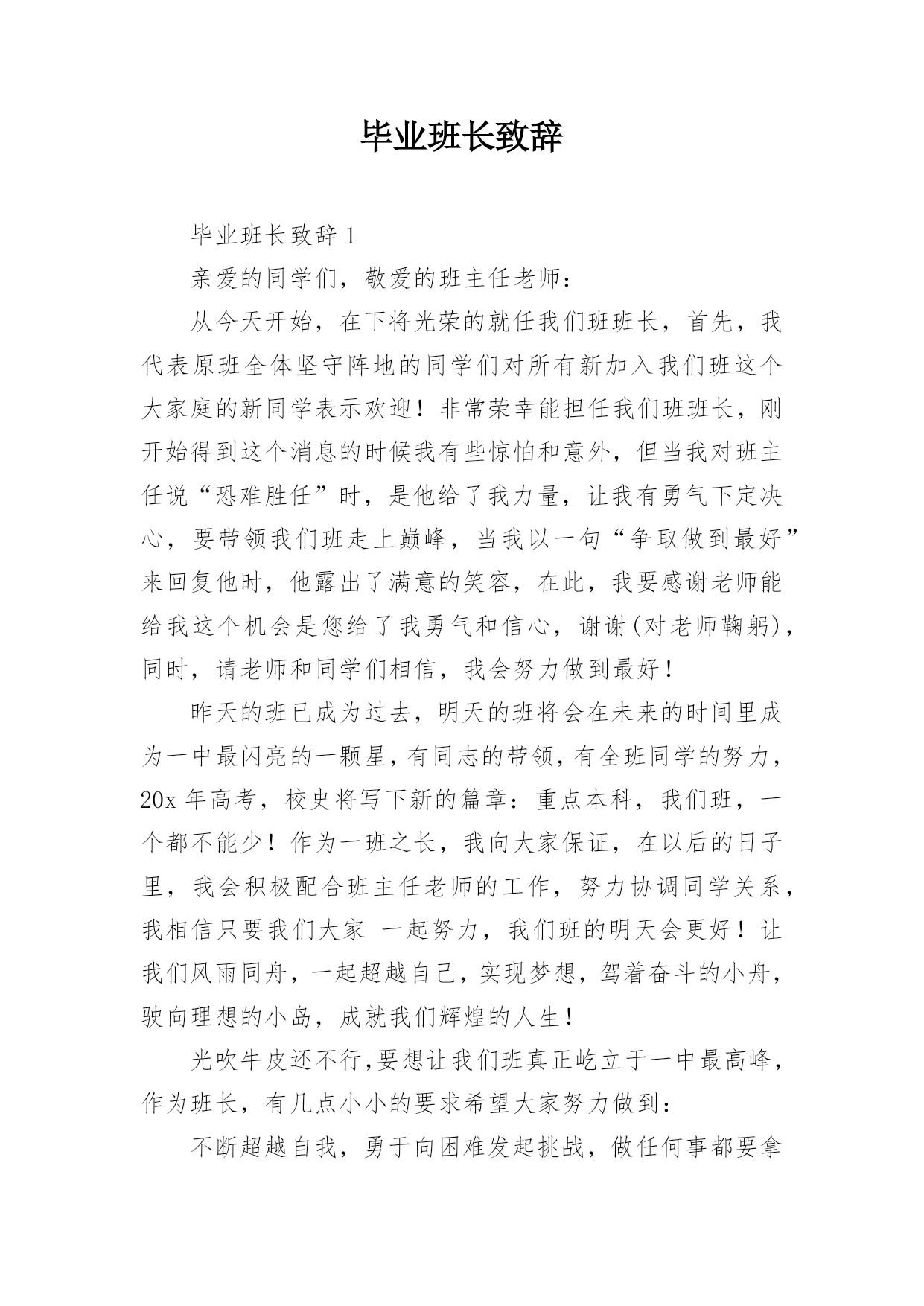 毕业班长致辞

毕业班长致辞 1

亲爱的同学们，敬爱的班主任老师：

从今天开始，在下将光荣的就任我们班班长，首先，我代表原班全体坚守阵地的同学们对所有新加入我们班这个大家庭的新同学表示欢迎！非常荣幸能担任我们班班长，刚开始得到这个消息的时候我有些惊怕和意外，但当我对班主任说“恐难胜任”时，是他给了我力量，让我有勇气下定决心，要带领我们班走上巅峰，当我以一句“争取做到最好”来回复他时，他露出了满意的笑容，在此，我要感谢老师能给我这个机会是您给了我勇气和信心，谢谢(对老师鞠躬)，同时，请老师和同学们相信，我会努力做到最好！

昨天的班已成为过去，明天的班将会在未来的时间里成为一中最闪亮的一颗星，有同志的带领，有全班同学的努力，20x 年高考，校史将写下新的篇章：重点本科，我们班，一个都不能少！作为一班之长，我向大家保证，在以后的日子里，我会积极配合班主任老师的工作，努力协调同学关系，我相信只要我们大家 一起努力，我们班的明天会更好！让我们风雨同舟，一起超越自己，实现梦想，驾着奋斗的小舟，驶向理想的小岛，成就我们辉煌的人生！

光吹牛皮还不行，要想让我们班真正屹立于一中最高峰，作为班长，有几点小小的要求希望大家努力做到：

不断超越自我，勇于向困难发起挑战，做任何事都要拿